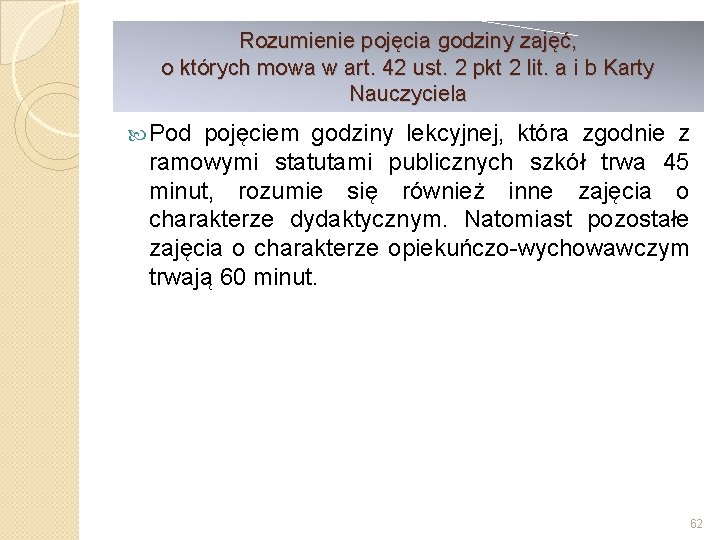 Rozumienie pojęcia godziny zajęć, o których mowa w art. 42 ust. 2 pkt 2 lit. a i b Karty Nauczyciela

Pod pojęciem godziny lekcyjnej, która zgodnie z ramowymi statutami publicznych szkół trwa 45 minut, rozumie się również inne zajęcia o charakterze dydaktycznym. Natomiast pozostałe zajęcia o charakterze opiekuńczo-wychowawczym trwają 60 minut.

62